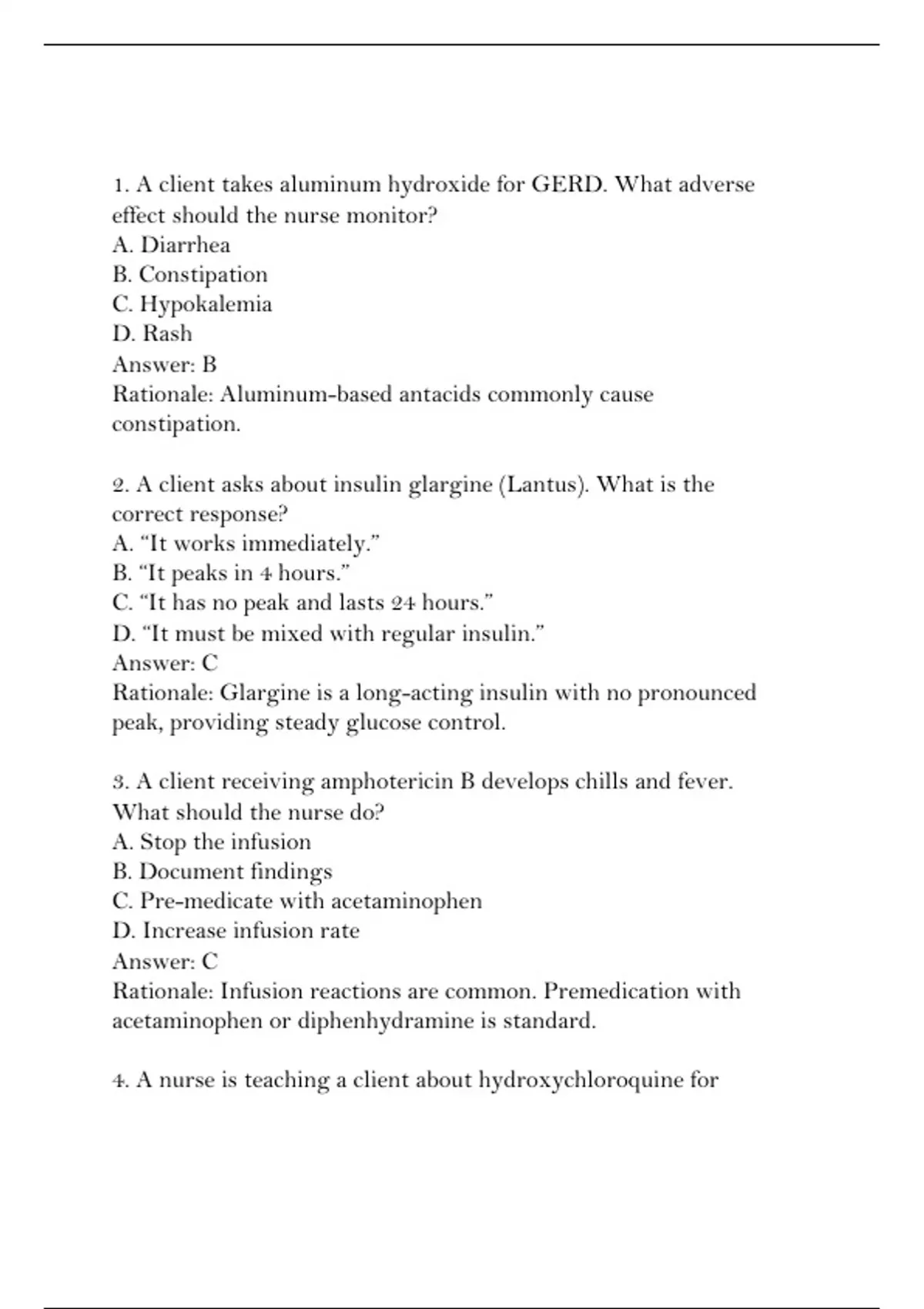 1. A client takes aluminum hydroxide for GERD. What adverse effect should the nurse monitor?
A. Diarrhea
B. Constipation
C. Hypokalemia
D. Rash
Answer: B
Rationale: Aluminum-based antacids commonly cause constipation.

2. A client asks about insulin glargine (Lantus). What is the correct response?
A. “It works immediately.”
B. “It peaks in 4 hours.”
C. “It has no peak and lasts 24 hours.”
D. “It must be mixed with regular insulin.”
Answer: C
Rationale: Glargine is a long-acting insulin with no pronounced peak, providing steady glucose control.

3. A client receiving amphotericin B develops chills and fever. What should the nurse do?
A. Stop the infusion
B. Document findings
C. Pre-medicate with acetaminophen
D. Increase infusion rate
Answer: C
Rationale: Infusion reactions are common. Premedication with acetaminophen or diphenhydramine is standard.

4. A nurse is teaching a client about hydroxychloroquine for